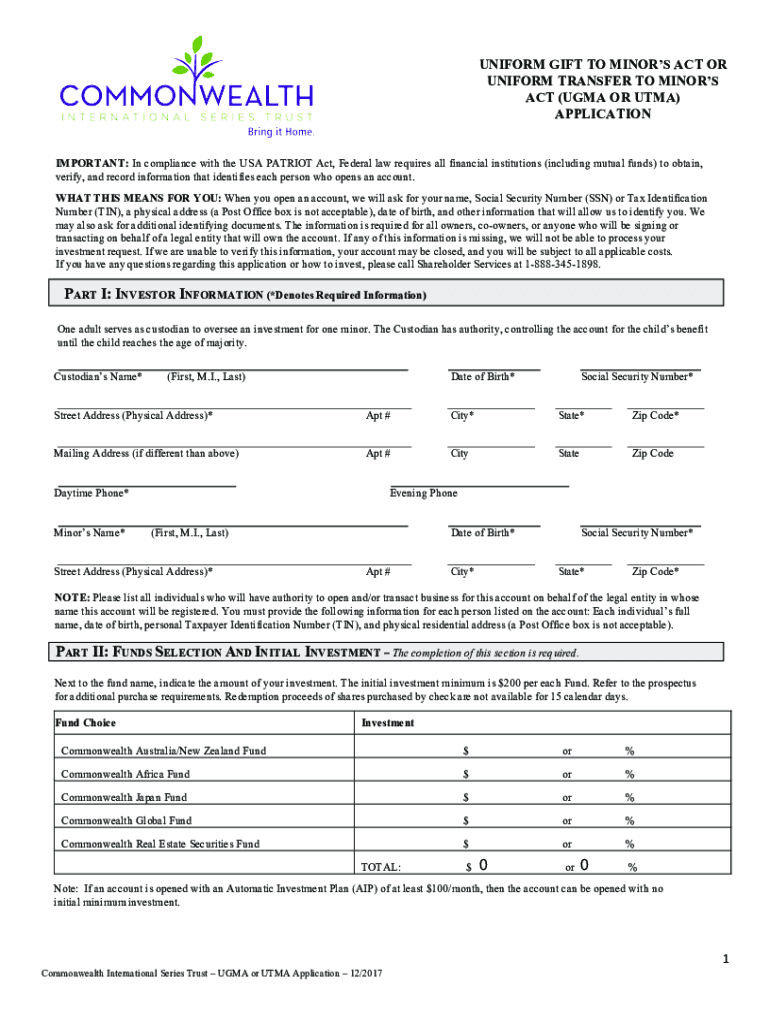 COMMONWEALTH
INTERNATIONAL SERIES TRUST
Bring it Home.

UNIFORM GIFT TO MINOR'S ACT OR UNIFORM TRANSFER TO MINOR'S ACT (UGMA OR UTMA) APPLICATION

IMPORTANT: In compliance with the USA PATRIOT Act, Federal law requires all financial institutions (including mutual funds) to obtain, verify, and record information that identifies each person who opens an account.

WHAT THIS MEANS FOR YOU: When you open an account, we will ask for your name, Social Security Number (SSN) or Tax Identification Number (TIN), a physical address (a Post Office box is not acceptable), date of birth, and other information that will allow us to identify you. We may also ask for additional identifying documents. The information is required for all owners, co-owners, or anyone who will be signing or transacting on behalf of a legal entity that will own the account. If any of this information is missing, we will not be able to process your investment request. If we are unable to verify this information, your account may be closed, and you will be subject to all applicable costs. If you have any questions regarding this application or how to invest, please call Shareholder Services at 1-888-345-1898.

PART I: INVESTOR INFORMATION (*Denotes Required Information)

One adult serves as custodian to oversee an investment for one minor. The Custodian has authority, controlling the account for the child's benefit until the child reaches the age of majority.

Custodian's Name* (First, M.I., Last) Date of Birth* Social Security Number*

Street Address (Physical Address)* Apt # City* State* Zip Code*

Mailing Address (if different than above) Apt # City State Zip Code

Daytime Phone* Evening Phone

Minor's Name* (First, M.I., Last) Date of Birth* Social Security Number*

Street Address (Physical Address)* Apt # City* State* Zip Code*

NOTE: Please list all individuals who will have authority to open and/or transact business for this account on behalf of the legal entity in whose name this account will be registered. You must provide the following information for each person listed on the account: Each individual's full name, date of birth, personal Taxpayer Identification Number (TIN), and physical residential address (a Post Office box is not acceptable).

PART II: FUNDS SELECTION AND INITIAL INVESTMENT – The completion of this section is required.

Next to the fund name, indicate the amount of your investment. The initial investment minimum is $200 per each Fund. Refer to the prospectus for additional purchase requirements. Redemption proceeds of shares purchased by check are not available for 15 calendar days.

| Fund Choice | Investment |
|---|---|
| Commonwealth Australia/New Zealand Fund | $ or % |
| Commonwealth Africa Fund | $ or % |
| Commonwealth Japan Fund | $ or % |
| Commonwealth Global Fund | $ or % |
| Commonwealth Real Estate Securities Fund | $ or % |
| | TOTAL: $ 0 or 0 % |

Note: If an account is opened with an Automatic Investment Plan (AIP) of at least $100/month, then the account can be opened with no initial minimum investment.

1

Commonwealth International Series Trust – UGMA or UTMA Application – 12/2017